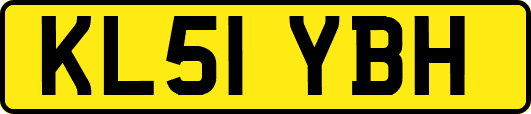 KL51 YBH